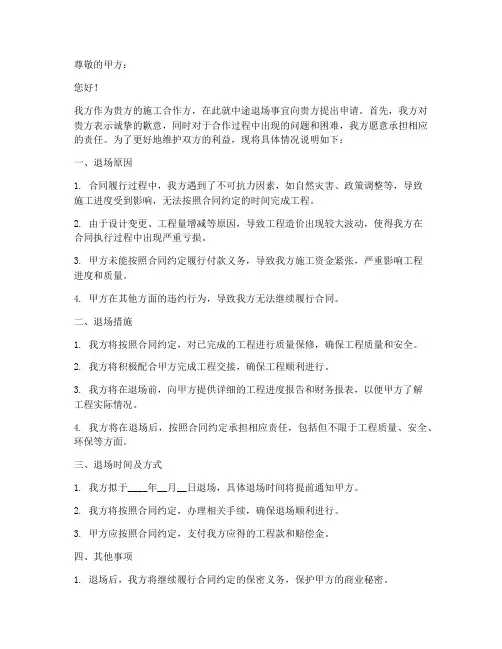 尊敬的甲方：

您好！

我方作为贵方的施工合作方，在此就中途退场事宜向贵方提出申请。首先，我方对贵方表示诚挚的歉意，同时对于合作过程中出现的问题和困难，我方愿意承担相应的责任。为了更好地维护双方的利益，现将具体情况说明如下：

一、退场原因

1. 合同履行过程中，我方遇到了不可抗力因素，如自然灾害、政策调整等，导致施工进度受到影响，无法按照合同约定的时间完成工程。

2. 由于设计变更、工程量增减等原因，导致工程造价出现较大波动，使得我方在合同执行过程中出现严重亏损。

3. 甲方未能按照合同约定履行付款义务，导致我方施工资金紧张，严重影响工程进度和质量。

4. 甲方在其他方面的违约行为，导致我方无法继续履行合同。

二、退场措施

1. 我方将按照合同约定，对已完成的工程进行质量保修，确保工程质量和安全。

2. 我方将积极配合甲方完成工程交接，确保工程顺利进行。

3. 我方将在退场前，向甲方提供详细的工程进度报告和财务报表，以便甲方了解工程实际情况。

4. 我方将在退场后，按照合同约定承担相应责任，包括但不限于工程质量、安全、环保等方面。

三、退场时间及方式

1. 我方拟于____年__月__日退场，具体退场时间将提前通知甲方。

2. 我方将按照合同约定，办理相关手续，确保退场顺利进行。

3. 甲方应按照合同约定，支付我方应得的工程款和赔偿金。

四、其他事项

1. 退场后，我方将继续履行合同约定的保密义务，保护甲方的商业秘密。